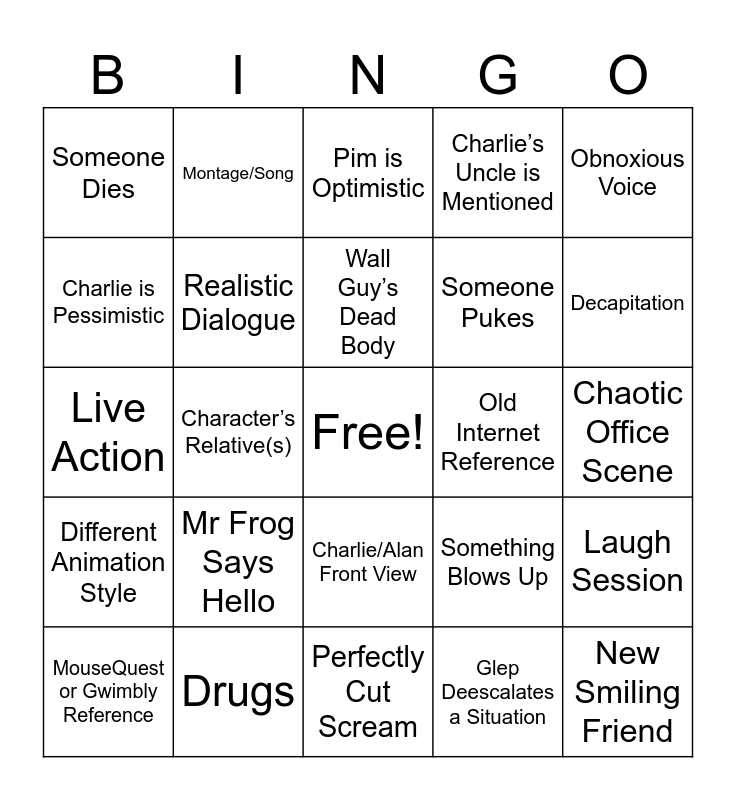 | B | I | N | G | O |
|---|---|---|---|---|
| Someone Dies | Montage/Song | Pim is Optimistic | Charlie's Uncle is Mentioned | Obnoxious Voice |
| Charlie is Pessimistic | Realistic Dialogue | Wall Guy's Dead Body | Someone Pukes | Decapitation |
| Live Action | Character's Relative(s) | Free! | Old Internet Reference | Chaotic Office Scene |
| Different Animation Style | Mr Frog Says Hello | Charlie/Alan Front View | Something Blows Up | Laugh Session |
| MouseQuest or Gwimbly Reference | Drugs | Perfectly Cut Scream | Glep Deescalates a Situation | New Smiling Friend |